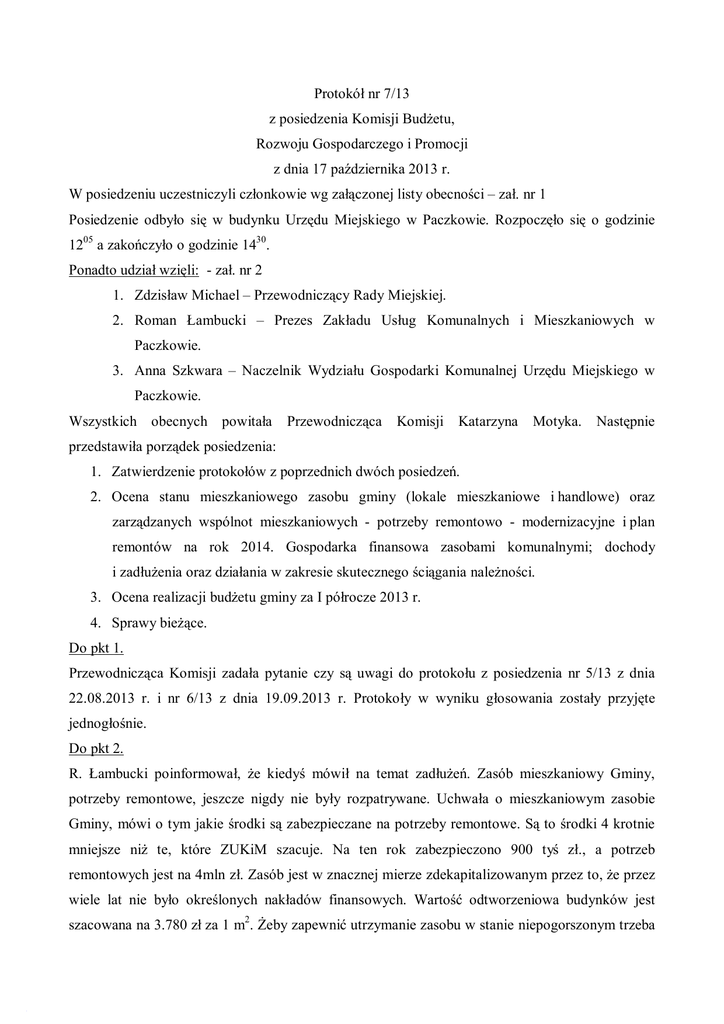 Protokół nr 7/13
z posiedzenia Komisji Budżetu,
Rozwoju Gospodarczego i Promocji
z dnia 17 października 2013 r.

W posiedzeniu uczestniczyli członkowie wg załączonej listy obecności – zał. nr 1

Posiedzenie odbyło się w budynku Urzędu Miejskiego w Paczkowie. Rozpoczęło się o godzinie $12^{05}$ a zakończyło o godzinie $14^{30}$.

Ponadto udział wzięli: - zał. nr 2

1. Zdzisław Michael – Przewodniczący Rady Miejskiej.
2. Roman Łambucki – Prezes Zakładu Usług Komunalnych i Mieszkaniowych w Paczkowie.
3. Anna Szkwara – Naczelnik Wydziału Gospodarki Komunalnej Urzędu Miejskiego w Paczkowie.

Wszystkich obecnych powitała Przewodnicząca Komisji Katarzyna Motyka. Następnie przedstawiła porządek posiedzenia:

1. Zatwierdzenie protokołów z poprzednich dwóch posiedzeń.
2. Ocena stanu mieszkaniowego zasobu gminy (lokale mieszkaniowe i handlowe) oraz zarządzanych wspólnot mieszkaniowych - potrzeby remontowo - modernizacyjne i plan remontów na rok 2014. Gospodarka finansowa zasobami komunalnymi; dochody i zadłużenia oraz działania w zakresie skutecznego ściągania należności.
3. Ocena realizacji budżetu gminy za I półrocze 2013 r.
4. Sprawy bieżące.

Do pkt 1.

Przewodnicząca Komisji zadała pytanie czy są uwagi do protokołu z posiedzenia nr 5/13 z dnia 22.08.2013 r. i nr 6/13 z dnia 19.09.2013 r. Protokoły w wyniku głosowania zostały przyjęte jednogłośnie.

Do pkt 2.

R. Łambucki poinformował, że kiedyś mówił na temat zadłużeń. Zasób mieszkaniowy Gminy, potrzeby remontowe, jeszcze nigdy nie były rozpatrywane. Uchwała o mieszkaniowym zasobie Gminy, mówi o tym jakie środki są zabezpieczane na potrzeby remontowe. Są to środki 4 krotnie mniejsze niż te, które ZUKiM szacuje. Na ten rok zabezpieczono 900 tyś zł., a potrzeb remontowych jest na 4mln zł. Zasób jest w znacznej mierze zdekapitalizowanym przez to, że przez wiele lat nie było określonych nakładów finansowych. Wartość odtworzeniowa budynków jest szacowana na 3.780 zł za 1 $m^2$. Żeby zapewnić utrzymanie zasobu w stanie niepogorszonym trzeba